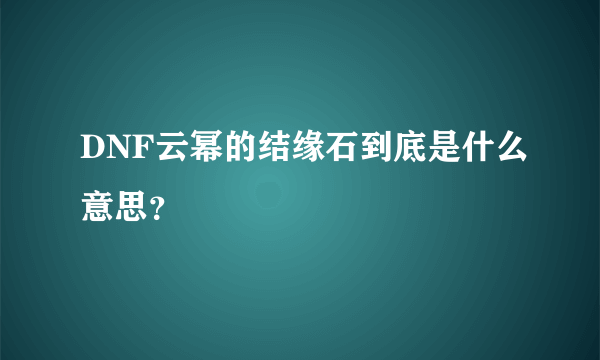 DNF云幂的结缘石到底是什么意思？